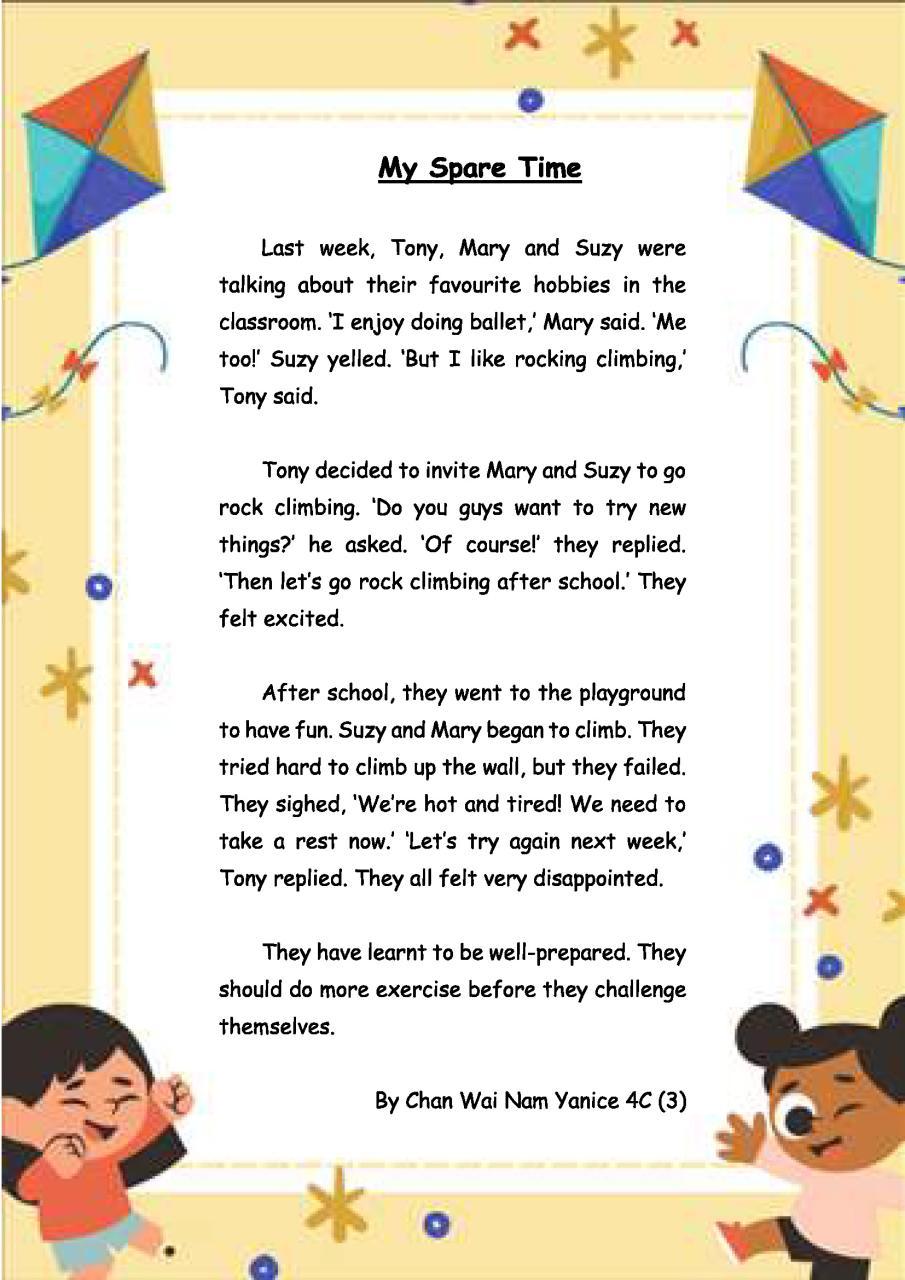 My Spare Time

Last week, Tony, Mary and Suzy were talking about their favourite hobbies in the classroom. 'I enjoy doing ballet,' Mary said. 'Me too!' Suzy yelled. 'But I like rocking climbing,' Tony said.

Tony decided to invite Mary and Suzy to go rock climbing. 'Do you guys want to try new things?' he asked. 'Of course!' they replied. 'Then let's go rock climbing after school.' They felt excited.

After school, they went to the playground to have fun. Suzy and Mary began to climb. They tried hard to climb up the wall, but they failed. They sighed, 'We're hot and tired! We need to take a rest now.' 'Let's try again next week,' Tony replied. They all felt very disappointed.

They have learnt to be well-prepared. They should do more exercise before they challenge themselves.

By Chan Wai Nam Yanice 4C (3)